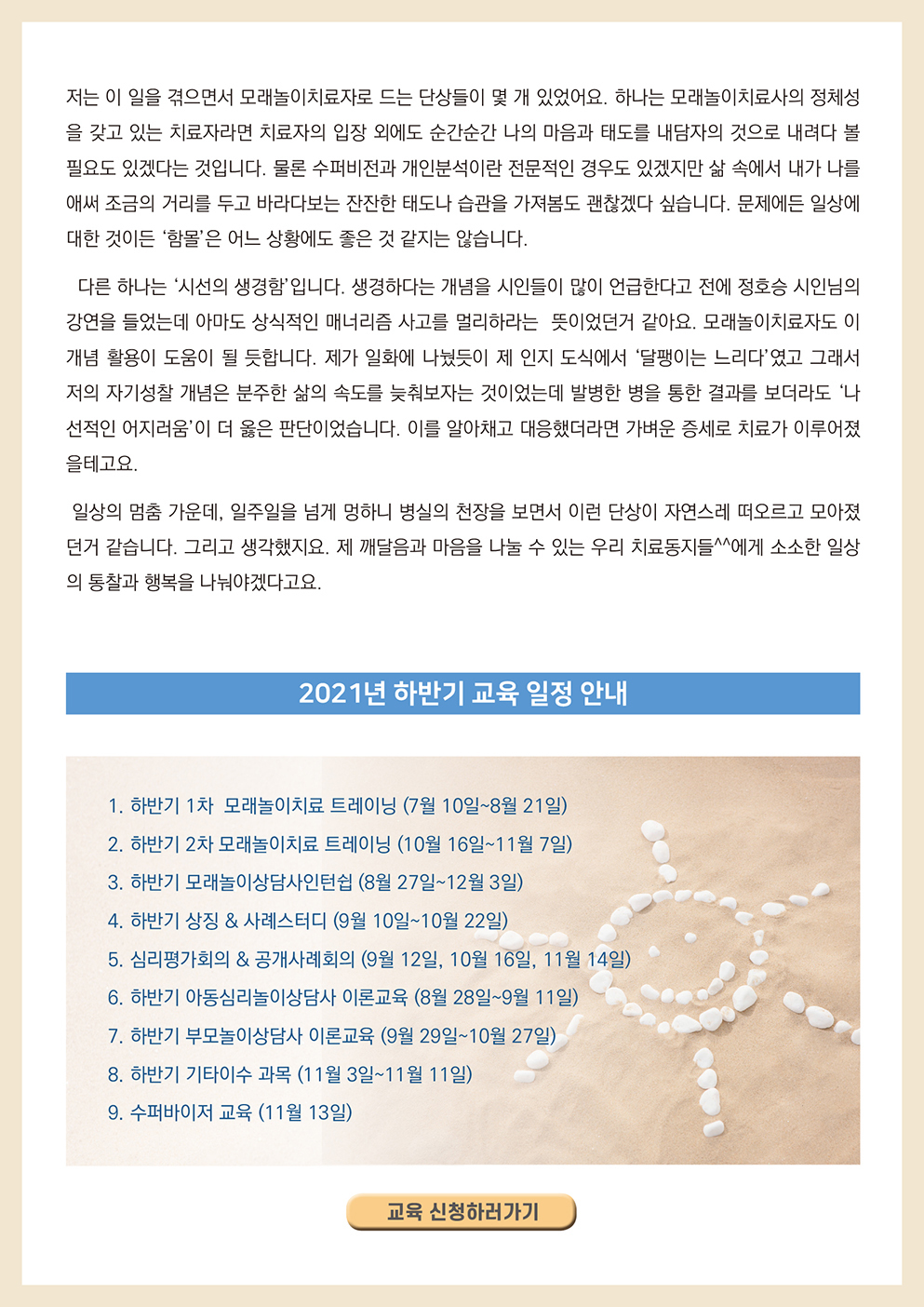 저는 이 일을 겪으면서 모래놀이치료자로 드는 단상들이 몇 개 있었어요. 하나는 모래놀이치료사의 정체성을 갖고 있는 치료자라면 치료자의 입장 외에도 순간순간 나의 마음과 태도를 내담자의 것으로 내려다 볼 필요도 있겠다는 것입니다. 물론 수퍼비전과 개인분석이란 전문적인 경우도 있겠지만 삶 속에서 내가 나를 애써 조금의 거리를 두고 바라다보는 잔잔한 태도나 습관을 가져봄도 괜찮겠다 싶습니다. 문제에든 일상에 대한 것이든 '함몰'은 어느 상황에도 좋은 것 같지는 않습니다.

다른 하나는 '시선의 생경함'입니다. 생경하다는 개념을 시인들이 많이 언급한다고 전에 정호승 시인님의 강연을 들었는데 아마도 상식적인 매너리즘 사고를 멀리하라는 뜻이었던거 같아요. 모래놀이치료자도 이 개념 활용이 도움이 될 듯합니다. 제가 일화에 나눴듯이 제 인지 도식에서 '달팽이는 느리다'였고 그래서 저의 자기성찰 개념은 분주한 삶의 속도를 늦춰보자는 것이었는데 발병한 병을 통한 결과를 보더라도 '나선적인 어지러움'이 더 옳은 판단이었습니다. 이를 알아채고 대응했더라면 가벼운 증세로 치료가 이루어졌을테고요.

일상의 멈춤 가운데, 일주일을 넘게 멍하니 병실의 천장을 보면서 이런 단상이 자연스레 떠오르고 모아졌던거 같습니다. 그리고 생각했지요. 제 깨달음과 마음을 나눌 수 있는 우리 치료동지들^^에게 소소한 일상의 통찰과 행복을 나눠야겠다고요.

2021년 하반기 교육 일정 안내

1. 하반기 1차 모래놀이치료 트레이닝 (7월 10일~8월 21일)
2. 하반기 2차 모래놀이치료 트레이닝 (10월 16일~11월 7일)
3. 하반기 모래놀이상담사인턴쉽 (8월 27일~12월 3일)
4. 하반기 상징 & 사례스터디 (9월 10일~10월 22일)
5. 심리평가회의 & 공개사례회의 (9월 12일, 10월 16일, 11월 14일)
6. 하반기 아동심리놀이상담사 이론교육 (8월 28일~9월 11일)
7. 하반기 부모놀이상담사 이론교육 (9월 29일~10월 27일)
8. 하반기 기타이수 과목 (11월 3일~11월 11일)
9. 수퍼바이저 교육 (11월 13일)

교육 신청하러가기